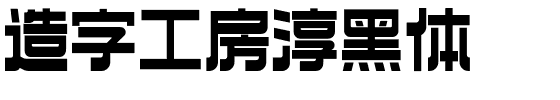 造字工房淳黑体